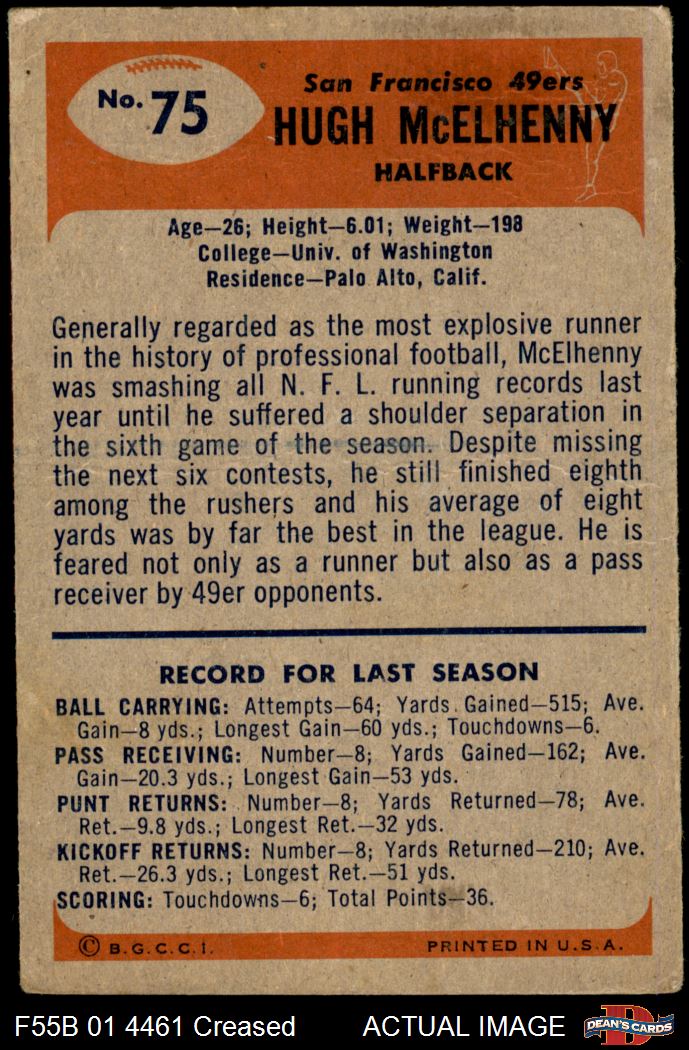 No. 75

San Francisco 49ers
HUGH McELHENNY
HALFBACK

Age—26; Height—6.01; Weight—198
College—Univ. of Washington
Residence—Palo Alto, Calif.

Generally regarded as the most explosive runner in the history of professional football, McElhenny was smashing all N. F. L. running records last year until he suffered a shoulder separation in the sixth game of the season. Despite missing the next six contests, he still finished eighth among the rushers and his average of eight yards was by far the best in the league. He is feared not only as a runner but also as a pass receiver by 49er opponents.

RECORD FOR LAST SEASON

BALL CARRYING: Attempts—64; Yards Gained—515; Ave. Gain—8 yds.; Longest Gain—60 yds.; Touchdowns—6.
PASS RECEIVING: Number—8; Yards Gained—162; Ave. Gain—20.3 yds.; Longest Gain—53 yds.
PUNT RETURNS: Number—8; Yards Returned—78; Ave. Ret.—9.8 yds.; Longest Ret.—32 yds.
KICKOFF RETURNS: Number—8; Yards Returned—210; Ave. Ret.—26.3 yds.; Longest Ret.—51 yds.
SCORING: Touchdowns—6; Total Points—36.

© B.G.C.C.I.
PRINTED IN U.S.A.

F55B 01 4461 Creased
ACTUAL IMAGE
DEAN'S CARDS